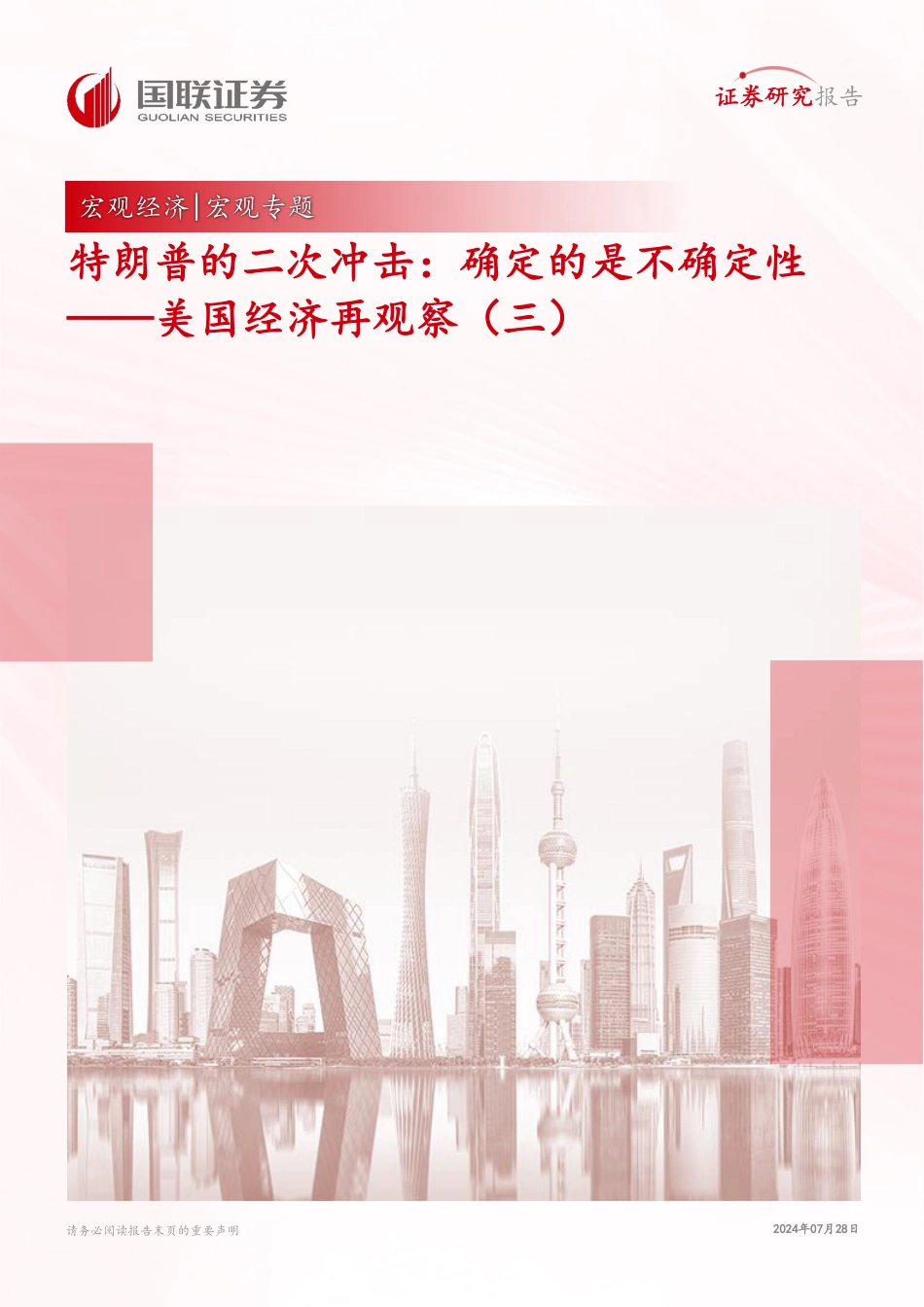 国联证券
GUOLIAN SECURITIES

证券研究报告

宏观经济|宏观专题

特朗普的二次冲击：确定的是不确定性
——美国经济再观察（三）

请务必阅读报告末页的重要声明

2024年07月28日